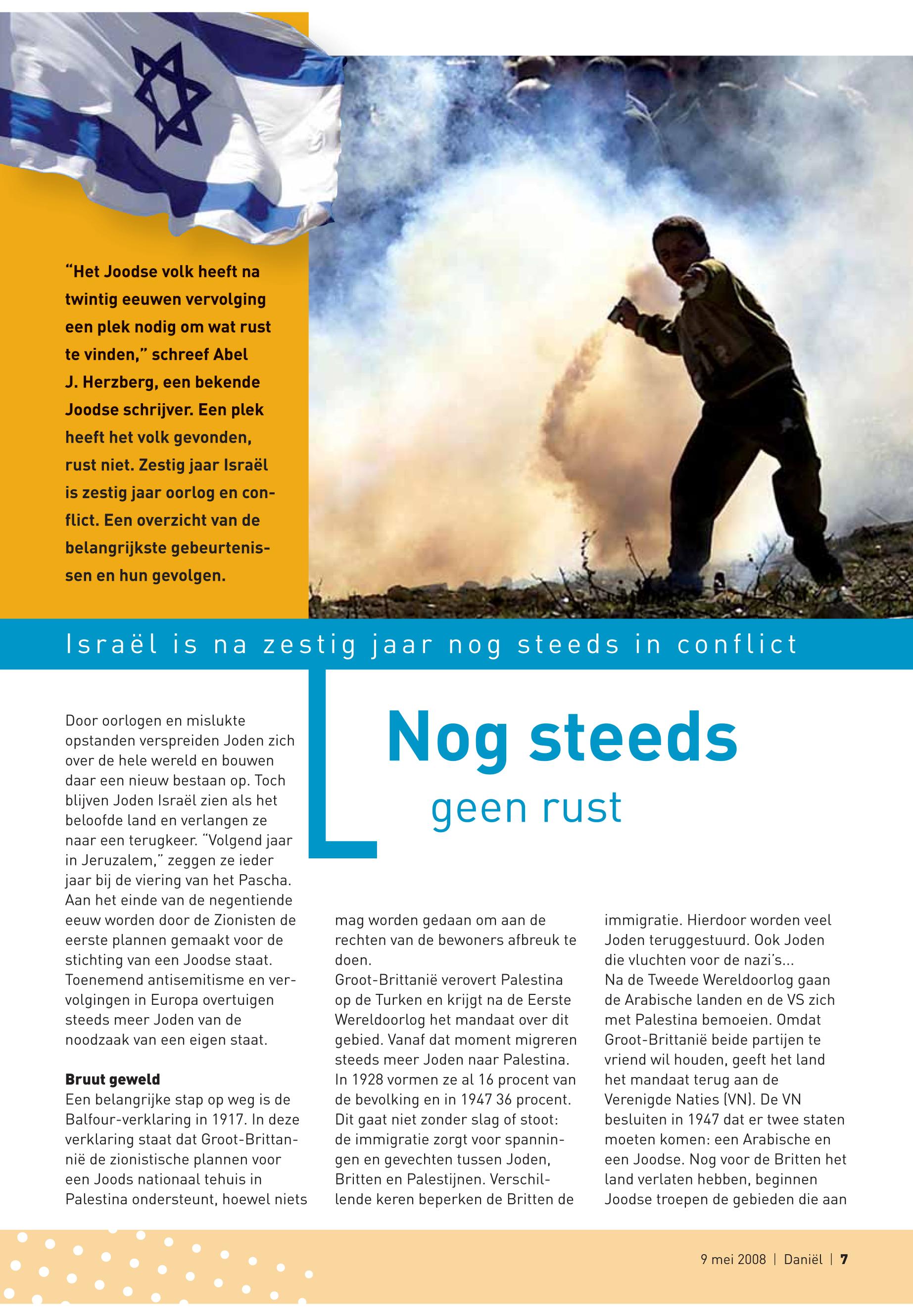 “Het Joodse volk heeft na twintig eeuwen vervolging een plek nodig om wat rust te vinden,” schreef Abel J. Herzberg, een bekende Joodse schrijver. Een plek heeft het volk gevonden, rust niet. Zestig jaar Israël is zestig jaar oorlog en conflict. Een overzicht van de belangrijkste gebeurtenissen en hun gevolgen.

Israël is na zestig jaar nog steeds in conflict

Nog steeds
geen rust

Door oorlogen en mislukte opstanden verspreiden Joden zich over de hele wereld en bouwen daar een nieuw bestaan op. Toch blijven Joden Israël zien als het beloofde land en verlangen ze naar een terugkeer. “Volgend jaar in Jeruzalem,” zeggen ze ieder jaar bij de viering van het Pascha. Aan het einde van de negentiende eeuw worden door de Zionisten de eerste plannen gemaakt voor de stichting van een Joodse staat. Toenemend antisemitisme en vervolgingen in Europa overtuigen steeds meer Joden van de noodzaak van een eigen staat.

Bruut geweld
Een belangrijke stap op weg is de Balfour-verklaring in 1917. In deze verklaring staat dat Groot-Brittannië de zionistische plannen voor een Joods nationaal tehuis in Palestina ondersteunt, hoewel niets mag worden gedaan om aan de rechten van de bewoners afbreuk te doen.
Groot-Brittanië verovert Palestina op de Turken en krijgt na de Eerste Wereldoorlog het mandaat over dit gebied. Vanaf dat moment migreren steeds meer Joden naar Palestina. In 1928 vormen ze al 16 procent van de bevolking en in 1947 36 procent. Dit gaat niet zonder slag of stoot: de immigratie zorgt voor spanningen en gevechten tussen Joden, Britten en Palestijnen. Verschillende keren beperken de Britten de immigratie. Hierdoor worden veel Joden teruggestuurd. Ook Joden die vluchten voor de nazi’s...
Na de Tweede Wereldoorlog gaan de Arabische landen en de VS zich met Palestina bemoeien. Omdat Groot-Brittanië beide partijen te vriend wil houden, geeft het land het mandaat terug aan de Verenigde Naties (VN). De VN besluiten in 1947 dat er twee staten moeten komen: een Arabische en een Joodse. Nog voor de Britten het land verlaten hebben, beginnen Joodse troepen de gebieden die aan

9 mei 2008 | Daniël | 7